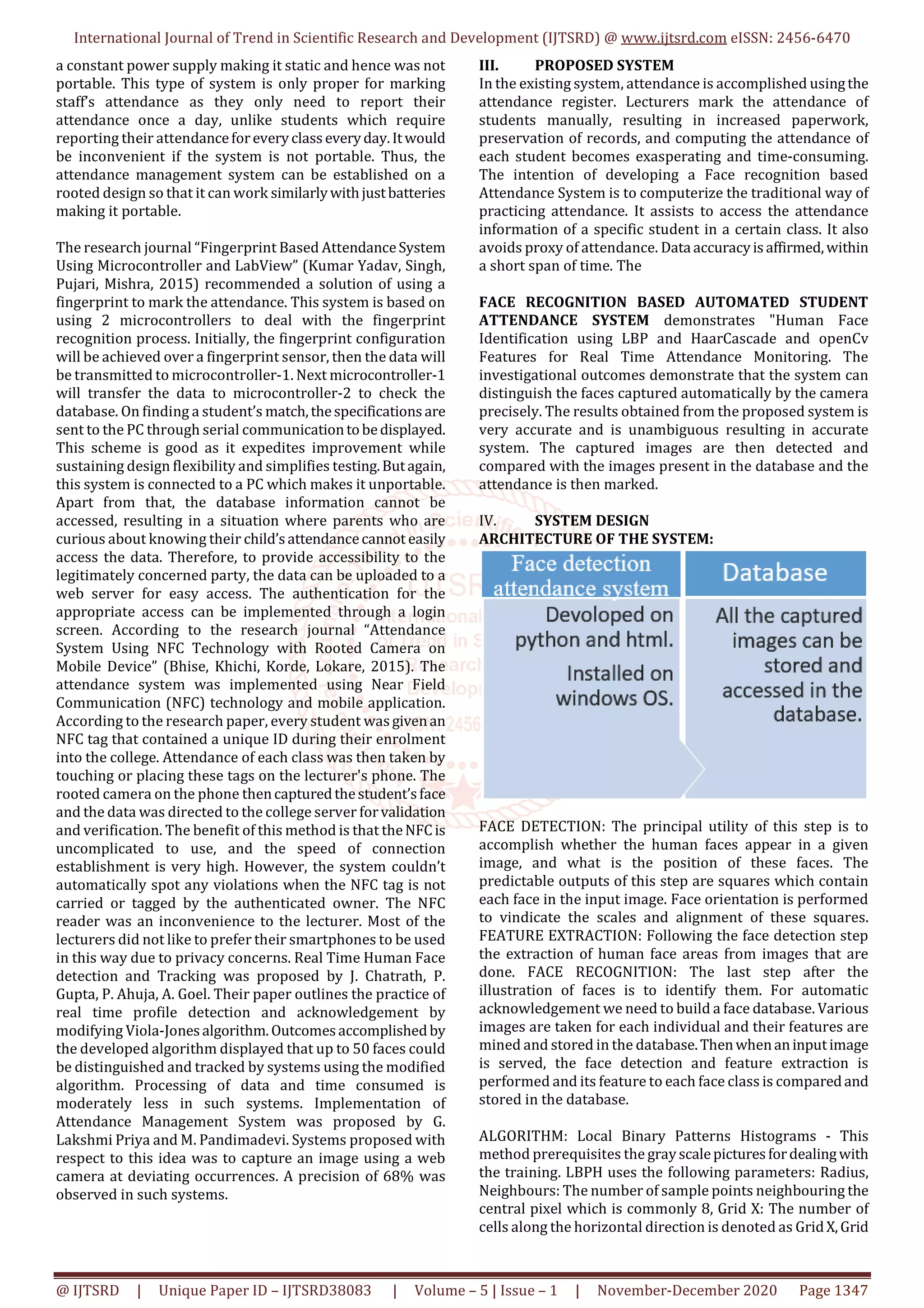 International Journal of Trend in Scientific Research and Development (IJTSRD) @ www.ijtsrd.com eISSN: 2456-6470

a constant power supply making it static and hence was not portable. This type of system is only proper for marking staff's attendance as they only need to report their attendance once a day, unlike students which require reporting their attendance for every class every day. It would be inconvenient if the system is not portable. Thus, the attendance management system can be established on a rooted design so that it can work similarly with just batteries making it portable.

The research journal "Fingerprint Based Attendance System Using Microcontroller and LabView" (Kumar Yadav, Singh, Pujari, Mishra, 2015) recommended a solution of using a fingerprint to mark the attendance. This system is based on using 2 microcontrollers to deal with the fingerprint recognition process. Initially, the fingerprint configuration will be achieved over a fingerprint sensor, then the data will be transmitted to microcontroller-1. Next microcontroller-1 will transfer the data to microcontroller-2 to check the database. On finding a student's match, the specifications are sent to the PC through serial communication to be displayed. This scheme is good as it expedites improvement while sustaining design flexibility and simplifies testing. But again, this system is connected to a PC which makes it unportable. Apart from that, the database information cannot be accessed, resulting in a situation where parents who are curious about knowing their child's attendance cannot easily access the data. Therefore, to provide accessibility to the legitimately concerned party, the data can be uploaded to a web server for easy access. The authentication for the appropriate access can be implemented through a login screen. According to the research journal "Attendance System Using NFC Technology with Rooted Camera on Mobile Device" (Bhise, Khichi, Korde, Lokare, 2015). The attendance system was implemented using Near Field Communication (NFC) technology and mobile application. According to the research paper, every student was given an NFC tag that contained a unique ID during their enrolment into the college. Attendance of each class was then taken by touching or placing these tags on the lecturer's phone. The rooted camera on the phone then captured the student's face and the data was directed to the college server for validation and verification. The benefit of this method is that the NFC is uncomplicated to use, and the speed of connection establishment is very high. However, the system couldn't automatically spot any violations when the NFC tag is not carried or tagged by the authenticated owner. The NFC reader was an inconvenience to the lecturer. Most of the lecturers did not like to prefer their smartphones to be used in this way due to privacy concerns. Real Time Human Face detection and Tracking was proposed by J. Chatrath, P. Gupta, P. Ahuja, A. Goel. Their paper outlines the practice of real time profile detection and acknowledgement by modifying Viola-Jones algorithm. Outcomes accomplished by the developed algorithm displayed that up to 50 faces could be distinguished and tracked by systems using the modified algorithm. Processing of data and time consumed is moderately less in such systems. Implementation of Attendance Management System was proposed by G. Lakshmi Priya and M. Pandimadevi. Systems proposed with respect to this idea was to capture an image using a web camera at deviating occurrences. A precision of 68% was observed in such systems.

III. PROPOSED SYSTEM
In the existing system, attendance is accomplished using the attendance register. Lecturers mark the attendance of students manually, resulting in increased paperwork, preservation of records, and computing the attendance of each student becomes exasperating and time-consuming. The intention of developing a Face recognition based Attendance System is to computerize the traditional way of practicing attendance. It assists to access the attendance information of a specific student in a certain class. It also avoids proxy of attendance. Data accuracy is affirmed, within a short span of time. The

FACE RECOGNITION BASED AUTOMATED STUDENT ATTENDANCE SYSTEM demonstrates "Human Face Identification using LBP and HaarCascade and openCv Features for Real Time Attendance Monitoring. The investigational outcomes demonstrate that the system can distinguish the faces captured automatically by the camera precisely. The results obtained from the proposed system is very accurate and is unambiguous resulting in accurate system. The captured images are then detected and compared with the images present in the database and the attendance is then marked.

IV. SYSTEM DESIGN
ARCHITECTURE OF THE SYSTEM:

Face detection attendance system
Devoloped on python and html.
Installed on windows OS.

Database
All the captured images can be stored and accessed in the database.

FACE DETECTION: The principal utility of this step is to accomplish whether the human faces appear in a given image, and what is the position of these faces. The predictable outputs of this step are squares which contain each face in the input image. Face orientation is performed to vindicate the scales and alignment of these squares. FEATURE EXTRACTION: Following the face detection step the extraction of human face areas from images that are done. FACE RECOGNITION: The last step after the illustration of faces is to identify them. For automatic acknowledgement we need to build a face database. Various images are taken for each individual and their features are mined and stored in the database. Then when an input image is served, the face detection and feature extraction is performed and its feature to each face class is compared and stored in the database.

ALGORITHM: Local Binary Patterns Histograms - This method prerequisites the gray scale pictures for dealing with the training. LBPH uses the following parameters: Radius, Neighbours: The number of sample points neighbouring the central pixel which is commonly 8, Grid X: The number of cells along the horizontal direction is denoted as Grid X, Grid

@ IJTSRD | Unique Paper ID – IJTSRD38083 | Volume – 5 | Issue – 1 | November-December 2020 Page 1347